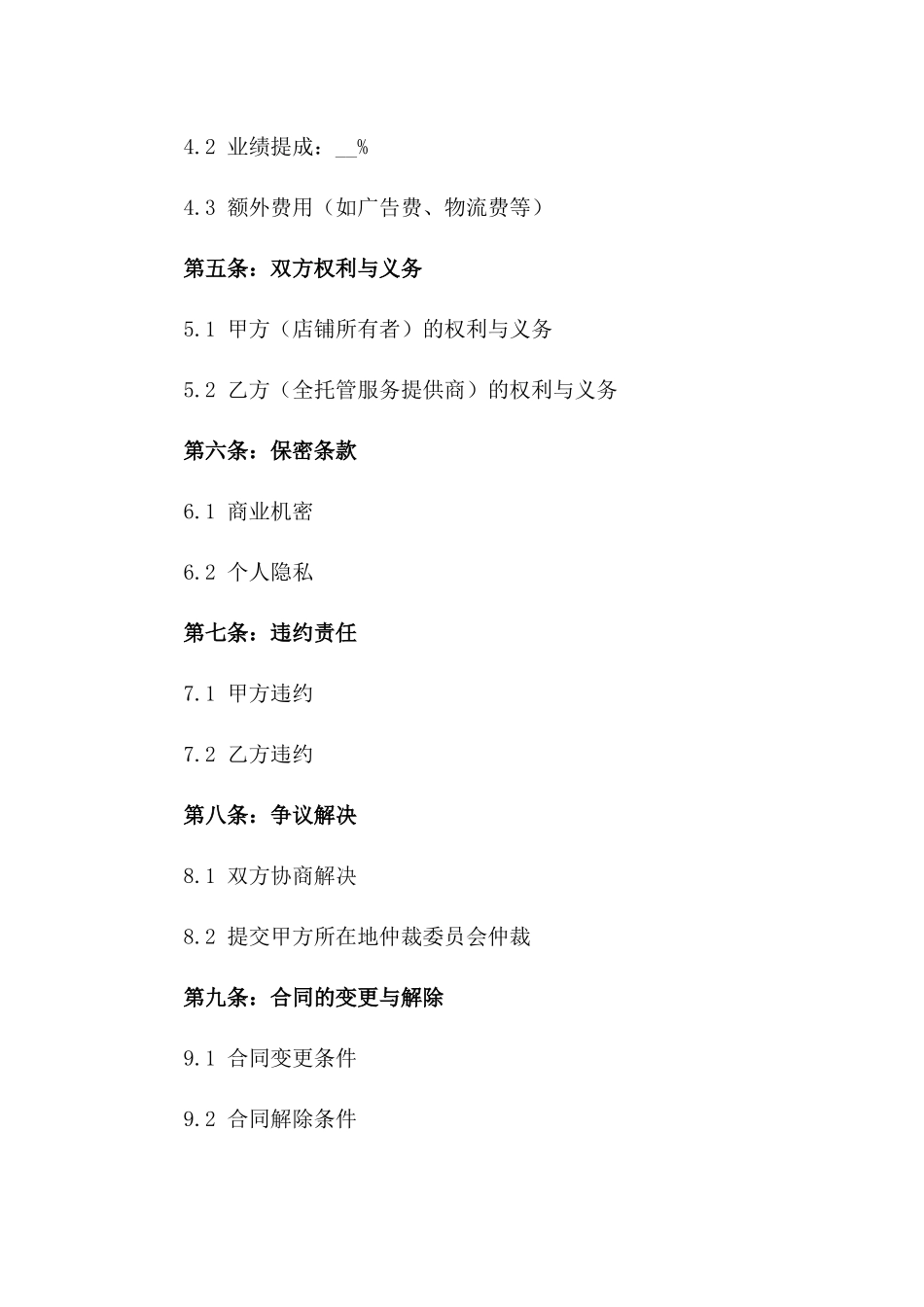 4.2 业绩提成：__%

4.3 额外费用（如广告费、物流费等）

第五条：双方权利与义务

5.1 甲方（店铺所有者）的权利与义务

5.2 乙方（全托管服务提供商）的权利与义务

第六条：保密条款

6.1 商业机密

6.2 个人隐私

第七条：违约责任

7.1 甲方违约

7.2 乙方违约

第八条：争议解决

8.1 双方协商解决

8.2 提交甲方所在地仲裁委员会仲裁

第九条：合同的变更与解除

9.1 合同变更条件

9.2 合同解除条件